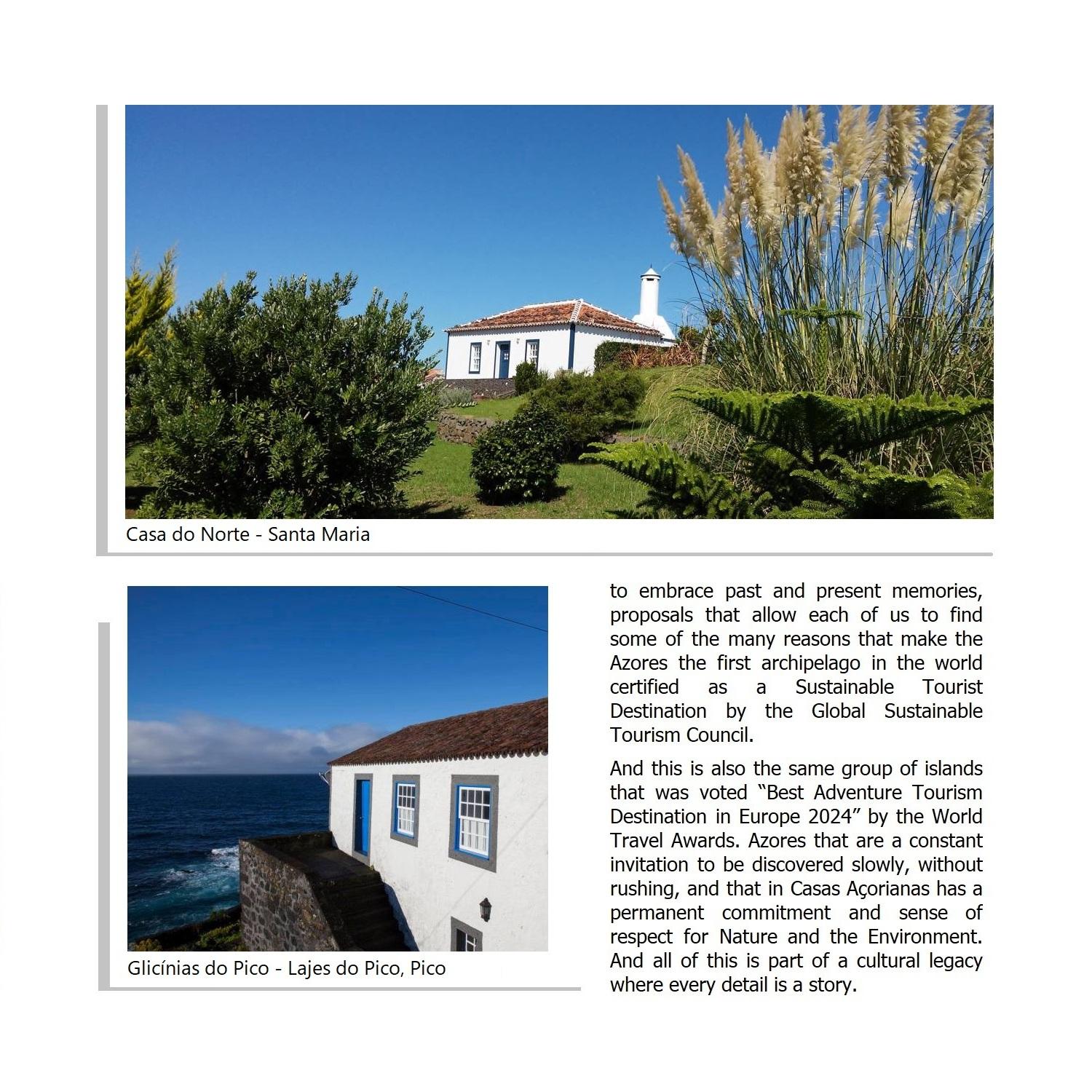 Casa do Norte - Santa Maria

Glicínias do Pico - Lajes do Pico, Pico

to embrace past and present memories, proposals that allow each of us to find some of the many reasons that make the Azores the first archipelago in the world certified as a Sustainable Tourist Destination by the Global Sustainable Tourism Council.

And this is also the same group of islands that was voted "Best Adventure Tourism Destination in Europe 2024" by the World Travel Awards. Azores that are a constant invitation to be discovered slowly, without rushing, and that in Casas Açorianas has a permanent commitment and sense of respect for Nature and the Environment. And all of this is part of a cultural legacy where every detail is a story.